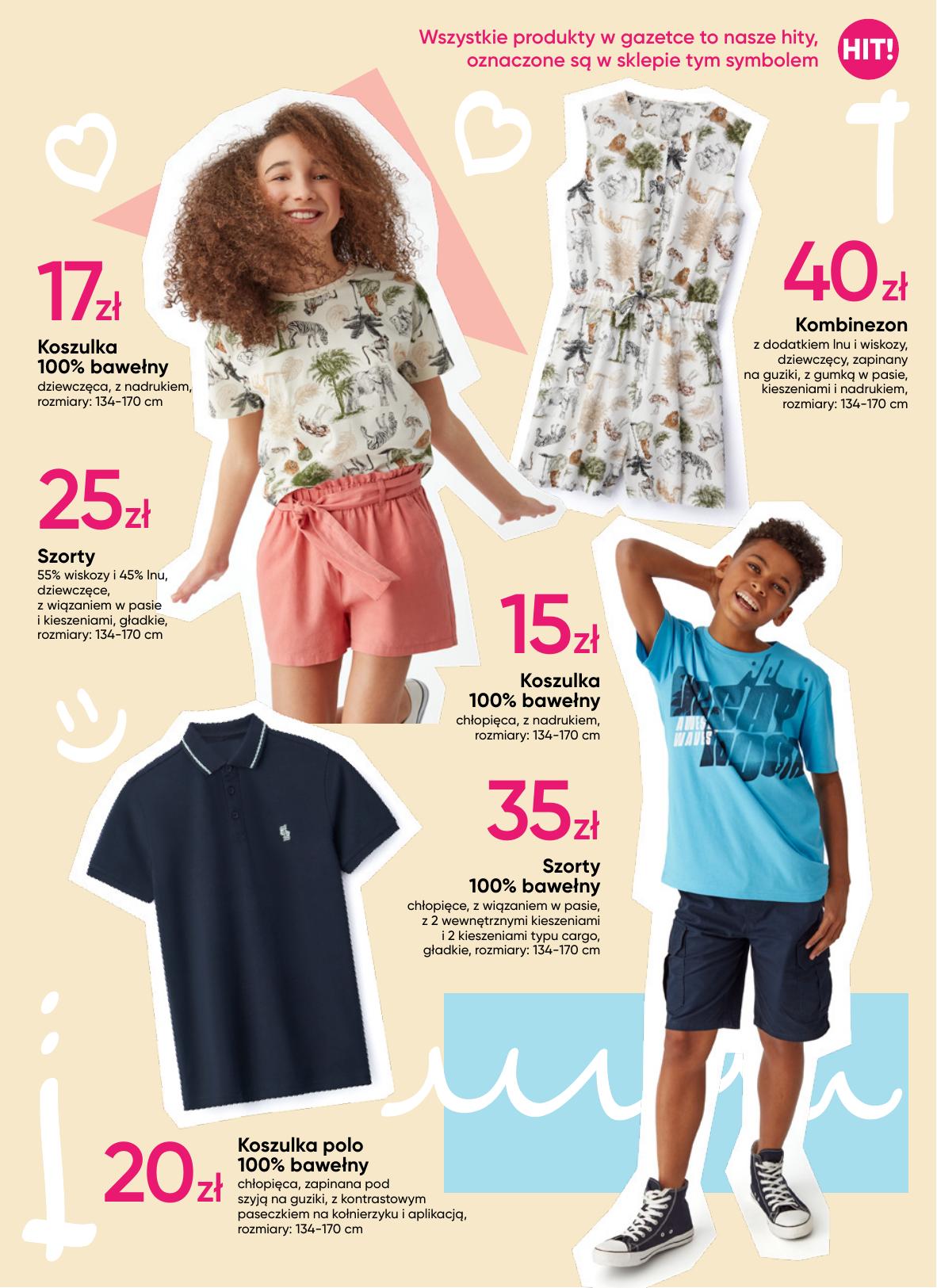 Wszystkie produkty w gazetce to nasze hity, oznaczone są w sklepie tym symbolem

HIT!

17zł

Koszulka 100% bawełny

dziewczęca, z nadrukiem, rozmiary: 134-170 cm

40zł

Kombinezon

z dodatkiem lnu i wiskozy, dziewczęcy, zapinany na guziki, z gumką w pasie, kieszeniami i nadrukiem, rozmiary: 134-170 cm

25zł

Szorty

55% wiskozy i 45% lnu, dziewczęce, z wiązaniem w pasie i kieszeniami, gładkie, rozmiary: 134-170 cm

15zł

Koszulka 100% bawełny

chłopięca, z nadrukiem, rozmiary: 134-170 cm

35zł

Szorty 100% bawełny

chłopięce, z wiązaniem w pasie, z 2 wewnętrznymi kieszeniami i 2 kieszeniami typu cargo, gładkie, rozmiary: 134-170 cm

20zł

Koszulka polo 100% bawełny

chłopięca, zapinana pod szyją na guziki, z kontrastowym paseczkiem na kołnierzyku i aplikacją, rozmiary: 134-170 cm